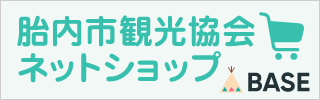 胎内市観光協会
ネットショップ
BASE